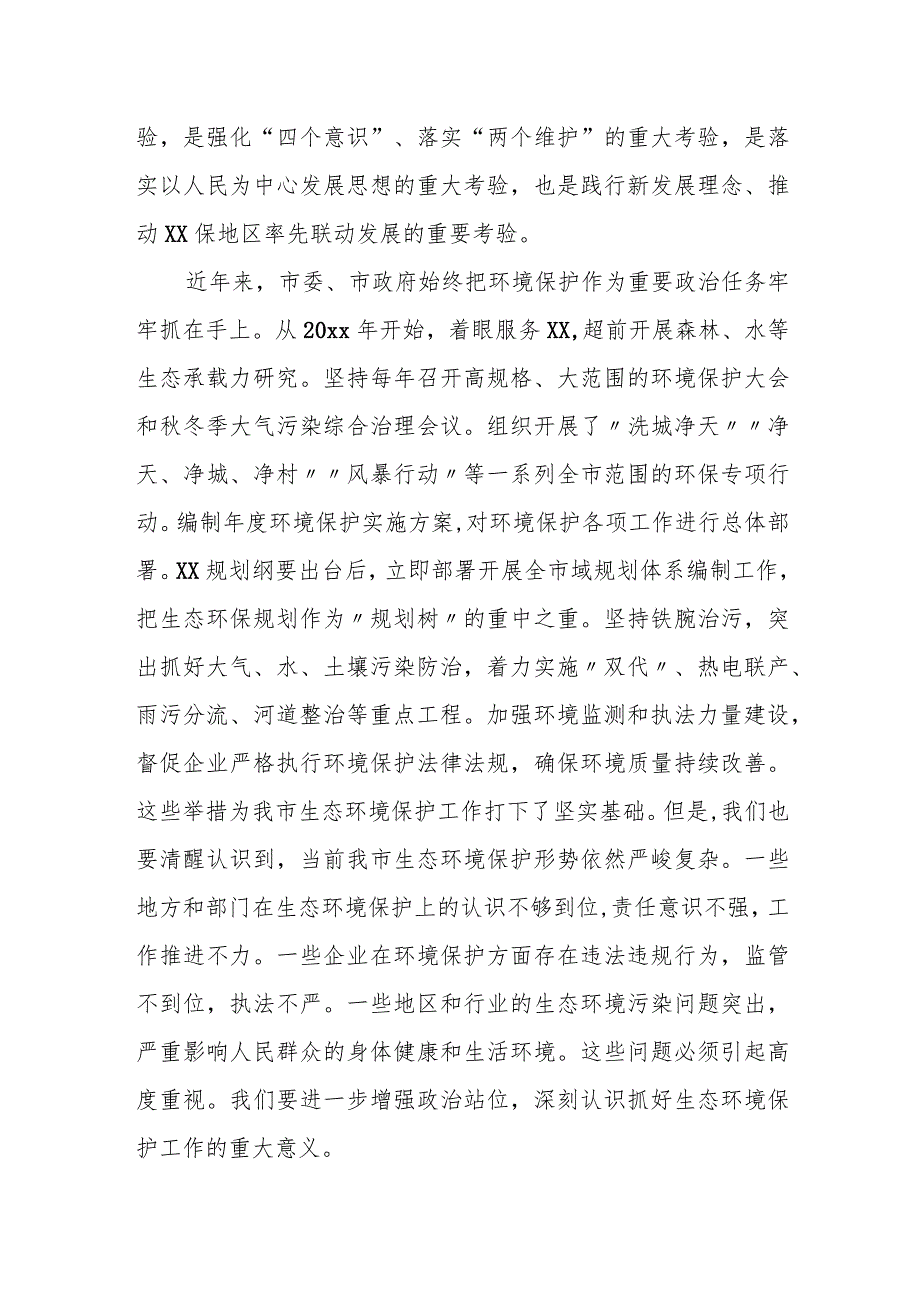 验，是强化“四个意识”、落实“两个维护”的重大考验，是落实以人民为中心发展思想的重大考验，也是践行新发展理念、推动XX保地区率先联动发展的重要考验。

近年来，市委、市政府始终把环境保护作为重要政治任务牢牢抓在手上。从20xx年开始，着眼服务XX,超前开展森林、水等生态承载力研究。坚持每年召开高规格、大范围的环境保护大会和秋冬季大气污染综合治理会议。组织开展了〃洗城净天〃〃净天、净城、净村〃〃风暴行动〃等一系列全市范围的环保专项行动。编制年度环境保护实施方案,对环境保护各项工作进行总体部署。XX规划纲要出台后，立即部署开展全市域规划体系编制工作，把生态环保规划作为〃规划树〃的重中之重。坚持铁腕治污，突出抓好大气、水、土壤污染防治，着力实施〃双代〃、热电联产、雨污分流、河道整治等重点工程。加强环境监测和执法力量建设，督促企业严格执行环境保护法律法规，确保环境质量持续改善。这些举措为我市生态环境保护工作打下了坚实基础。但是,我们也要清醒认识到，当前我市生态环境保护形势依然严峻复杂。一些地方和部门在生态环境保护上的认识不够到位,责任意识不强，工作推进不力。一些企业在环境保护方面存在违法违规行为，监管不到位，执法不严。一些地区和行业的生态环境污染问题突出，严重影响人民群众的身体健康和生活环境。这些问题必须引起高度重视。我们要进一步增强政治站位，深刻认识抓好生态环境保护工作的重大意义。